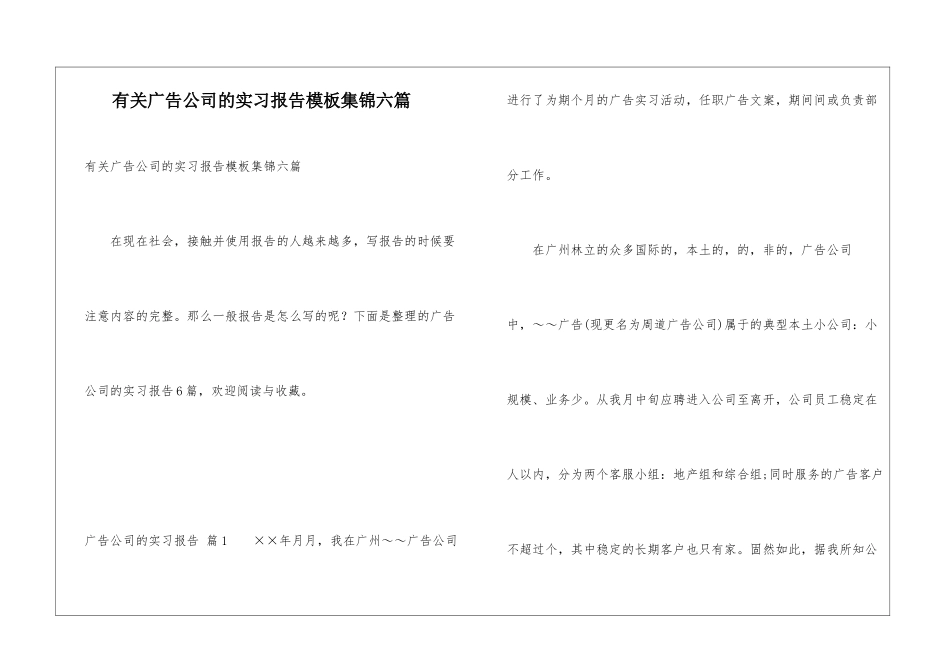 有关广告公司的实习报告模板集锦六篇

有关广告公司的实习报告模板集锦六篇

在现在社会，接触并使用报告的人越来越多，写报告的时候要注意内容的完整。那么一般报告是怎么写的呢？下面是整理的广告公司的实习报告6篇，欢迎阅读与收藏。

广告公司的实习报告 篇1　　××年月月，我在广州～～广告公司进行了为期个月的广告实习活动，任职广告文案，期间间或负责部分工作。

在广州林立的众多国际的，本土的，的，非的，广告公司中，～～广告(现更名为周道广告公司)属于的典型本土小公司：小规模、业务少。从我月中旬应聘进入公司至离开，公司员工稳定在人以内，分为两个客服小组：地产组和综合组;同时服务的广告客户不超过个，其中稳定的长期客户也只有家。固然如此，据我所知公